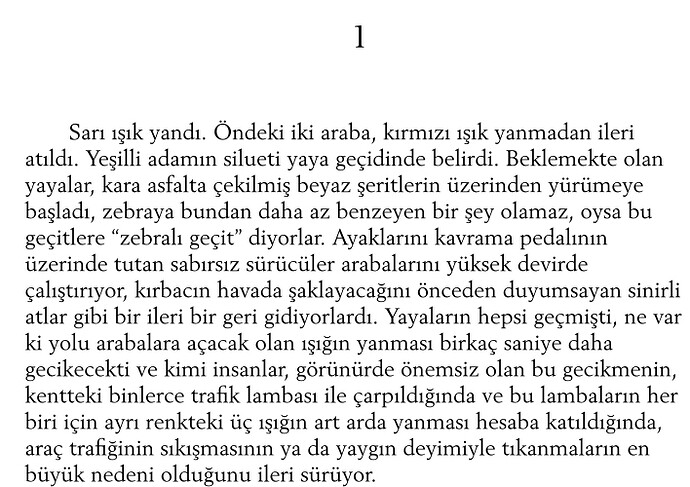 1

Sarı ışık yandı. Öndeki iki araba, kırmızı ışık yanmadan ileri atıldı. Yeşilli adamın silueti yaya geçidinde belirdi. Beklemekte olan yayalar, kara asfalta çekilmiş beyaz şeritlerin üzerinden yürümeye başladı, zebraya bundan daha az benzeyen bir şey olamaz, oysa bu geçitlere “zebralı geçit” diyorlar. Ayaklarını kavrama pedalının üzerinde tutan sabırsız sürücüler arabalarını yüksek devirde çalıştırıyor, kırbacın havada şaklayacağını önceden duyumsayan sinirli atlar gibi bir ileri bir geri gidiyorlardı. Yayaların hepsi geçmişti, ne var ki yolu arabalara açacak olan ışığın yanması birkaç saniye daha gecikecekti ve kimi insanlar, görünürde önemsiz olan bu gecikmenin, kentteki binlerce trafik lambası ile çarpıldığında ve bu lambaların her biri için ayrı renkteki üç ışığın art arda yanması hesaba katıldığında, araç trafiğinin sıkışmasının ya da yaygın deyimiyle tıkanmaların en büyük nedeni olduğunu ileri sürüyor.